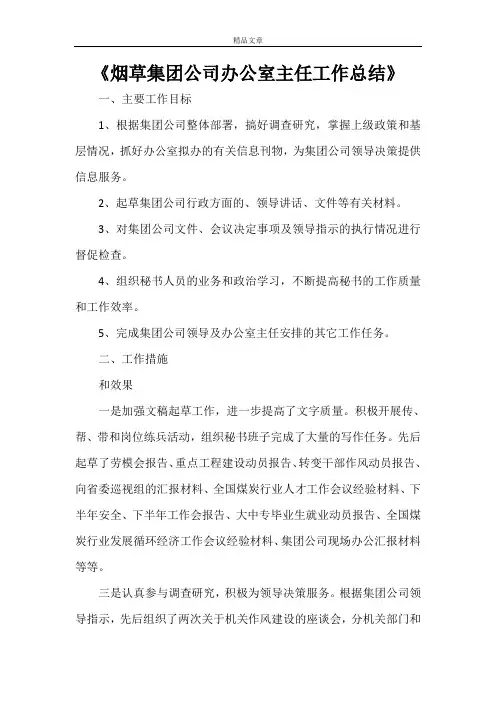 精品文章

《烟草集团公司办公室主任工作总结》

一、主要工作目标

1、根据集团公司整体部署，搞好调查研究，掌握上级政策和基层情况，抓好办公室拟办的有关信息刊物，为集团公司领导决策提供信息服务。

2、起草集团公司行政方面的、领导讲话、文件等有关材料。

3、对集团公司文件、会议决定事项及领导指示的执行情况进行督促检查。

4、组织秘书人员的业务和政治学习，不断提高秘书的工作质量和工作效率。

5、完成集团公司领导及办公室主任安排的其它工作任务。

二、工作措施

和效果

一是加强文稿起草工作，进一步提高了文字质量。积极开展传、帮、带和岗位练兵活动，组织秘书班子完成了大量的写作任务。先后起草了劳模会报告、重点工程建设动员报告、转变干部作风动员报告、向省委巡视组的汇报材料、全国煤炭行业人才工作会议经验材料、下半年安全、下半年工作会报告、大中专毕业生就业动员报告、全国煤炭行业发展循环经济工作会议经验材料、集团公司现场办公汇报材料等等。

三是认真参与调查研究，积极为领导决策服务。根据集团公司领导指示，先后组织了两次关于机关作风建设的座谈会，分机关部门和